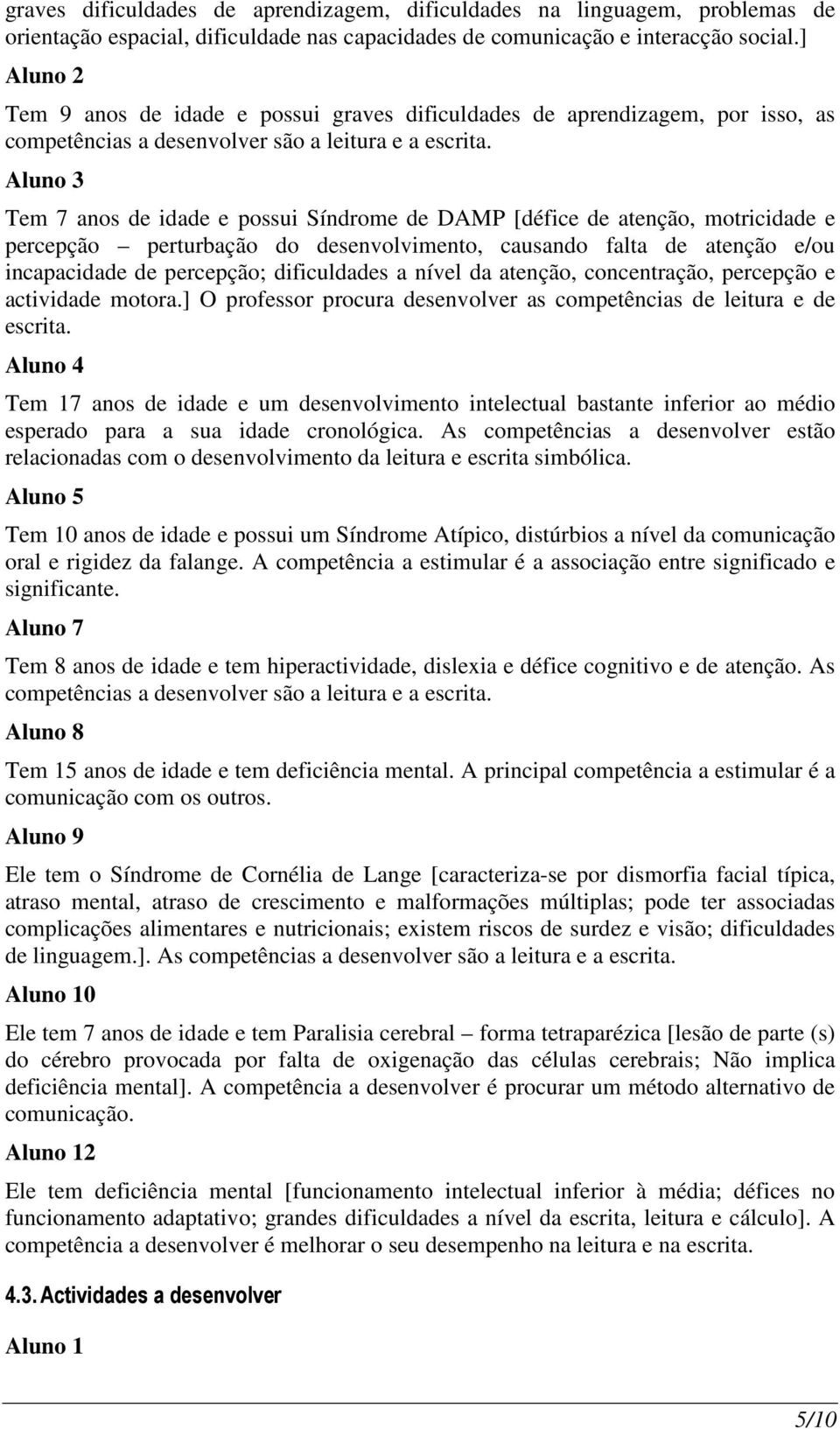 graves dificuldades de aprendizagem, dificuldades na linguagem, problemas de orientação espacial, dificuldade nas capacidades de comunicação e interacção social.]

Aluno 2

Tem 9 anos de idade e possui graves dificuldades de aprendizagem, por isso, as competências a desenvolver são a leitura e a escrita.

Aluno 3

Tem 7 anos de idade e possui Síndrome de DAMP [défice de atenção, motricidade e percepção – perturbação do desenvolvimento, causando falta de atenção e/ou incapacidade de percepção; dificuldades a nível da atenção, concentração, percepção e actividade motora.] O professor procura desenvolver as competências de leitura e de escrita.

Aluno 4

Tem 17 anos de idade e um desenvolvimento intelectual bastante inferior ao médio esperado para a sua idade cronológica. As competências a desenvolver estão relacionadas com o desenvolvimento da leitura e escrita simbólica.

Aluno 5

Tem 10 anos de idade e possui um Síndrome Atípico, distúrbios a nível da comunicação oral e rigidez da falange. A competência a estimular é a associação entre significado e significante.

Aluno 7

Tem 8 anos de idade e tem hiperactividade, dislexia e défice cognitivo e de atenção. As competências a desenvolver são a leitura e a escrita.

Aluno 8

Tem 15 anos de idade e tem deficiência mental. A principal competência a estimular é a comunicação com os outros.

Aluno 9

Ele tem o Síndrome de Cornélia de Lange [caracteriza-se por dismorfia facial típica, atraso mental, atraso de crescimento e malformações múltiplas; pode ter associadas complicações alimentares e nutricionais; existem riscos de surdez e visão; dificuldades de linguagem.]. As competências a desenvolver são a leitura e a escrita.

Aluno 10

Ele tem 7 anos de idade e tem Paralisia cerebral – forma tetraparézica [lesão de parte (s) do cérebro provocada por falta de oxigenação das células cerebrais; Não implica deficiência mental]. A competência a desenvolver é procurar um método alternativo de comunicação.

Aluno 12

Ele tem deficiência mental [funcionamento intelectual inferior à média; défices no funcionamento adaptativo; grandes dificuldades a nível da escrita, leitura e cálculo]. A competência a desenvolver é melhorar o seu desempenho na leitura e na escrita.

4.3. Actividades a desenvolver

Aluno 1

5/10